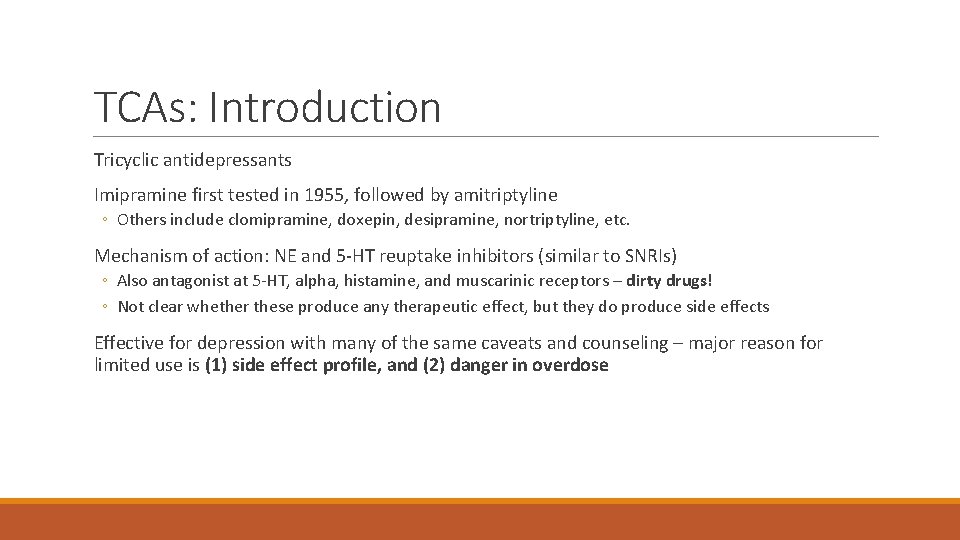 TCAs: Introduction

Tricyclic antidepressants

Imipramine first tested in 1955, followed by amitriptyline

◦ Others include clomipramine, doxepin, desipramine, nortriptyline, etc.

Mechanism of action: NE and 5-HT reuptake inhibitors (similar to SNRIs)

◦ Also antagonist at 5-HT, alpha, histamine, and muscarinic receptors – dirty drugs!

◦ Not clear whether these produce any therapeutic effect, but they do produce side effects

Effective for depression with many of the same caveats and counseling – major reason for limited use is (1) side effect profile, and (2) danger in overdose